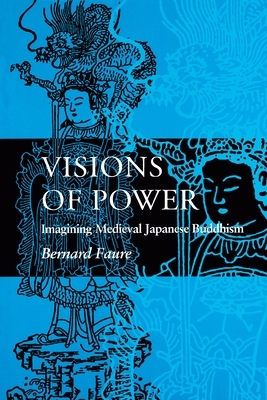 VISIONS OF POWER

Imagining Medieval Japanese Buddhism

Bernard Faure